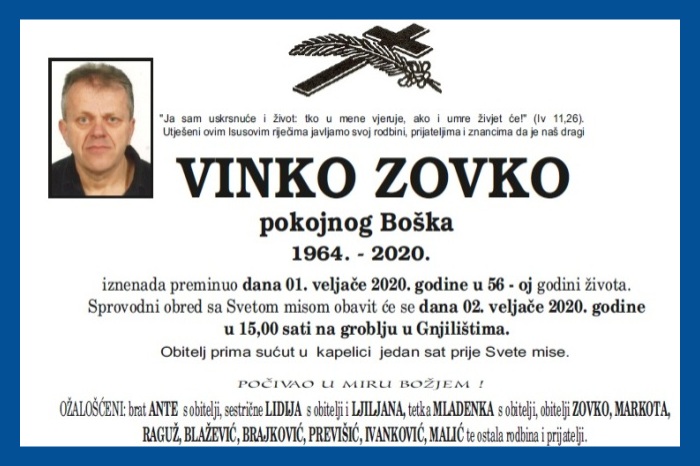 "Ja sam uskrsnuće i život: tko u mene vjeruje, ako i umre živjet će!" (Iv 11,26).
Utješeni ovim Isusovim riječima javljamo svoj rodbini, prijateljima i znancima da je naš dragi

VINKO ZOVKO

pokojnog Boška

1964. - 2020.

iznenada preminuo dana 01. veljače 2020. godine u 56 - oj godini života.
Sprovodni obred sa Svetom misom obavit će se dana 02. veljače 2020. godine u 15,00 sati na groblju u Gnjilištima.

Obitelj prima sućut u kapelici jedan sat prije Svete mise.

POČIVAO U MIRU BOŽJEM !

OŽALOŠĆENI: brat ANTE s obitelji, sestrične LIDIJA s obitelji i LJILJANA, tetka MLADENKA s obitelji, obitelji ZOVKO, MARKOTA, RAGUŽ, BLAŽEVIĆ, BRAJKOVIĆ, PREVIŠIĆ, IVANKOVIĆ, MALIĆ te ostala rodbina i prijatelji.